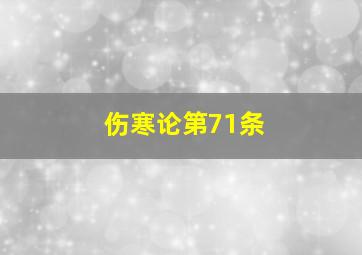 伤寒论第71条